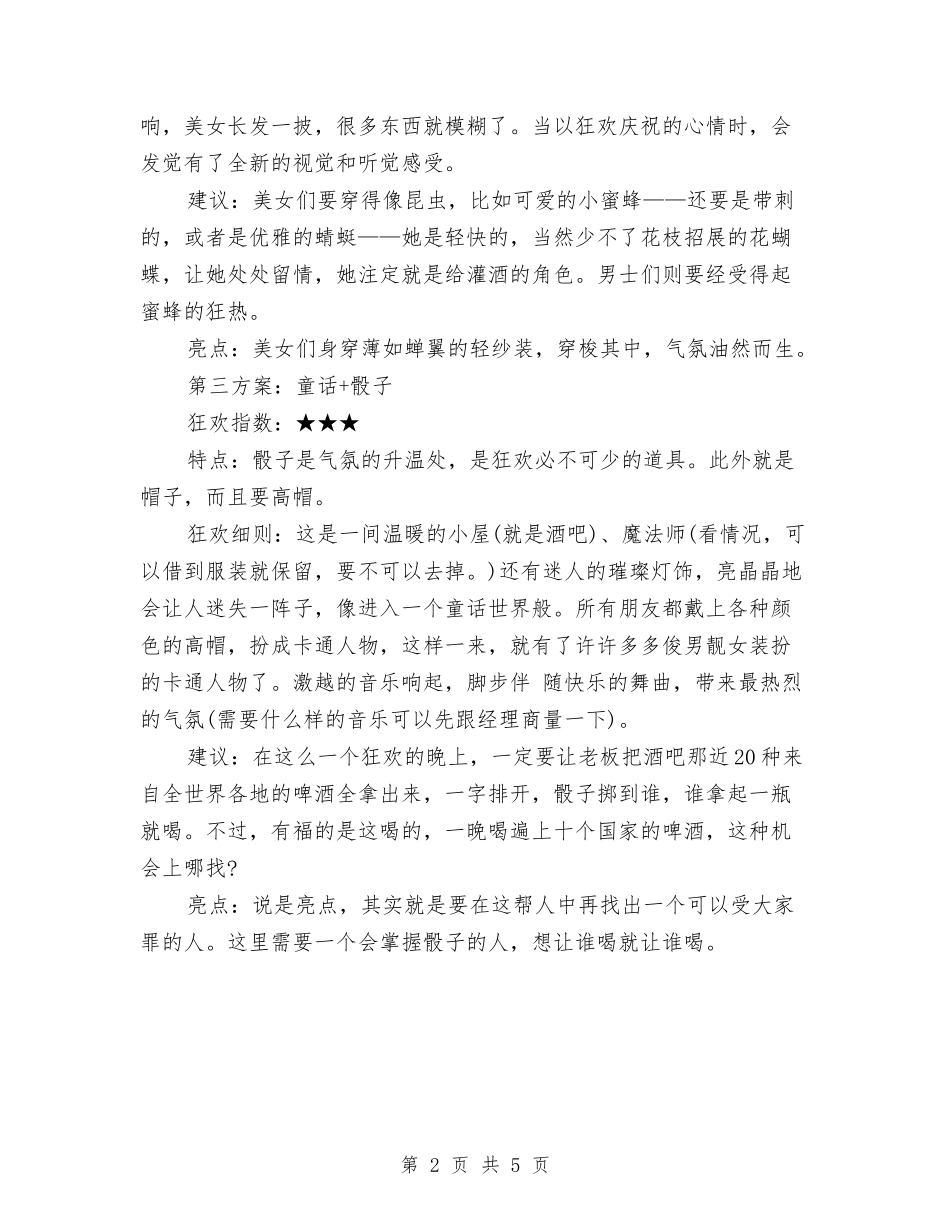 响，美女长发一披，很多东西就模糊了。当以狂欢庆祝的心情时，会发觉有了全新的视觉和听觉感受。

建议：美女们要穿得像昆虫，比如可爱的小蜜蜂——还要是带刺的，或者是优雅的蜻蜓——她是轻快的，当然少不了花枝招展的花蝴蝶，让她处处留情，她注定就是给灌酒的角色。男士们则要经受得起蜜蜂的狂热。

亮点：美女们身穿薄如蝉翼的轻纱装，穿梭其中，气氛油然而生。

第三方案：童话+骰子

狂欢指数：★★★

特点：骰子是气氛的升温处，是狂欢必不可少的道具。此外就是帽子，而且要高帽。

狂欢细则：这是一间温暖的小屋(就是酒吧)、魔法师(看情况，可以借到服装就保留，要不可以去掉。)还有迷人的璀璨灯饰，亮晶晶地会让人迷失一阵子，像进入一个童话世界般。所有朋友都戴上各种颜色的高帽，扮成卡通人物，这样一来，就有了许许多多俊男靓女装扮的卡通人物了。激越的音乐响起，脚步伴 随快乐的舞曲，带来最热烈的气氛(需要什么样的音乐可以先跟经理商量一下)。

建议：在这么一个狂欢的晚上，一定要让老板把酒吧那近20种来自全世界各地的啤酒全拿出来，一字排开，骰子掷到谁，谁拿起一瓶就喝。不过，有福的是这喝的，一晚喝遍上十个国家的啤酒，这种机会上哪找?

亮点：说是亮点，其实就是要在这帮人中再找出一个可以受大家罪的人。这里需要一个会掌握骰子的人，想让谁喝就让谁喝。

第 2 页 共 5 页